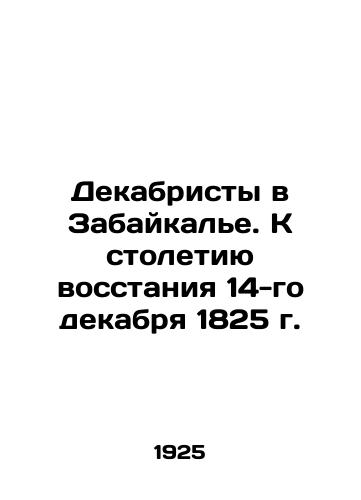 Декабристы в Забайкалье. К столетию восстания 14-го декабря 1825 г.

1925